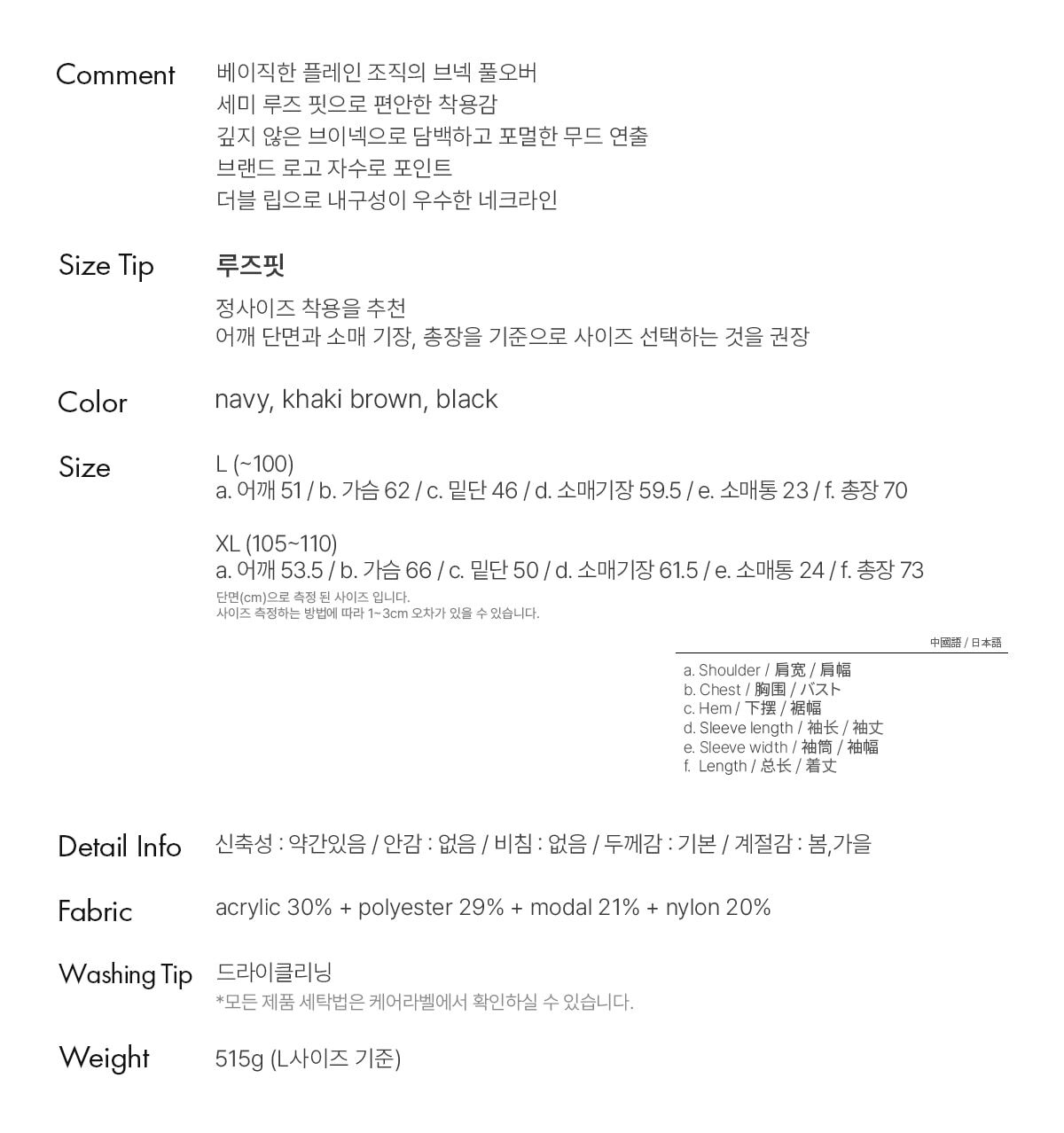 Comment
베이직한 플레인 조직의 브넥 풀오버
세미 루즈 핏으로 편안한 착용감
깊지 않은 브이넥으로 담백하고 포멀한 무드 연출
브랜드 로고 자수로 포인트
더블 립으로 내구성이 우수한 네크라인

Size Tip
루즈핏
정사이즈 착용을 추천
어깨 단면과 소매 기장, 총장을 기준으로 사이즈 선택하는 것을 권장

Color
navy, khaki brown, black

Size
L (~100)
a. 어깨 51 / b. 가슴 62 / c. 밑단 46 / d. 소매기장 59.5 / e. 소매통 23 / f. 총장 70

XL (105~110)
a. 어깨 53.5 / b. 가슴 66 / c. 밑단 50 / d. 소매기장 61.5 / e. 소매통 24 / f. 총장 73
단면(cm)으로 측정 된 사이즈 입니다.
사이즈 측정하는 방법에 따라 1~3cm 오차가 있을 수 있습니다.

中國語 / 日本語
a. Shoulder / 肩宽 / 肩幅
b. Chest / 胸围 / バスト
c. Hem / 下摆 / 裾幅
d. Sleeve length / 袖长 / 袖丈
e. Sleeve width / 袖筒 / 袖幅
f. Length / 总长 / 着丈

Detail Info
신축성 : 약간있음 / 안감 : 없음 / 비침 : 없음 / 두께감 : 기본 / 계절감 : 봄,가을

Fabric
acrylic 30% + polyester 29% + modal 21% + nylon 20%

Washing Tip
드라이클리닝
*모든 제품 세탁법은 케어라벨에서 확인하실 수 있습니다.

Weight
515g (L사이즈 기준)